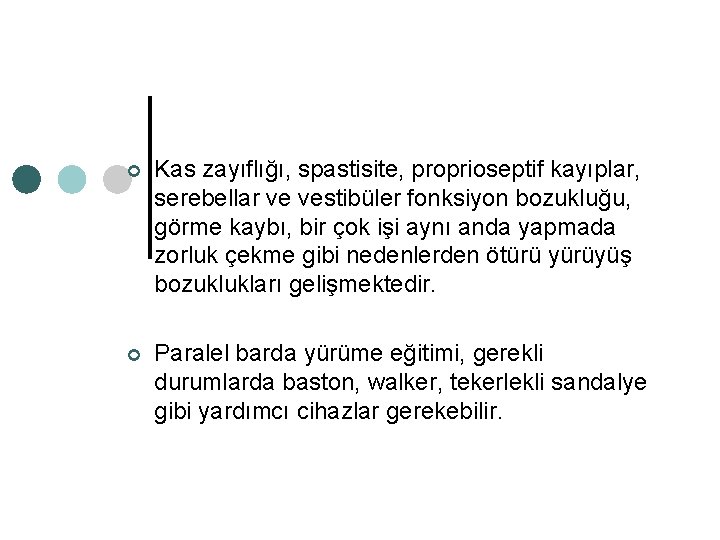 Kas zayıflığı, spastisite, proprioseptif kayıplar, serebellar ve vestibüler fonksiyon bozukluğu, görme kaybı, bir çok işi aynı anda yapmada zorluk çekme gibi nedenlerden ötürü yürüyüş bozuklukları gelişmektedir.

Paralel barda yürüme eğitimi, gerekli durumlarda baston, walker, tekerlekli sandalye gibi yardımcı cihazlar gerekebilir.